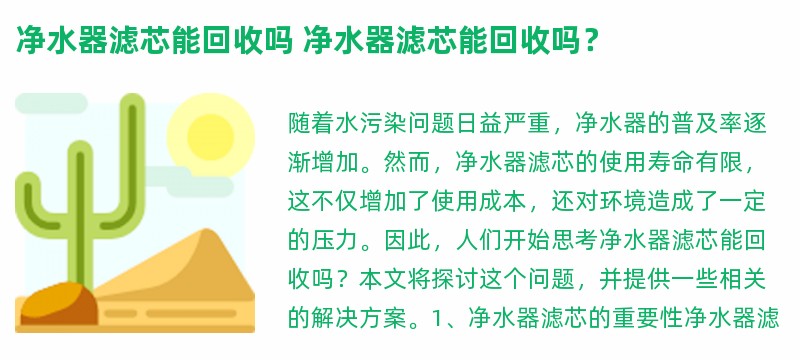 净水器滤芯能回收吗 净水器滤芯能回收吗？

随着水污染问题日益严重，净水器的普及率逐渐增加。然而，净水器滤芯的使用寿命有限，这不仅增加了使用成本，还对环境造成了一定的压力。因此，人们开始思考净水器滤芯能回收吗？本文将探讨这个问题，并提供一些相关的解决方案。1、净水器滤芯的重要性净水器滤